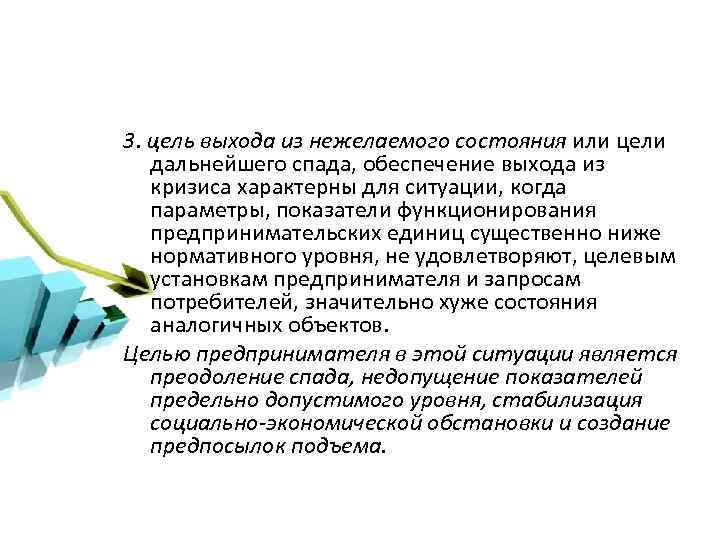 3. цель выхода из нежелаемого состояния или цели дальнейшего спада, обеспечение выхода из кризиса характерны для ситуации, когда параметры, показатели функционирования предпринимательских единиц существенно ниже нормативного уровня, не удовлетворяют, целевым установкам предпринимателя и запросам потребителей, значительно хуже состояния аналогичных объектов.

Целью предпринимателя в этой ситуации является преодоление спада, недопущение показателей предельно допустимого уровня, стабилизация социально-экономической обстановки и создание предпосылок подъема.